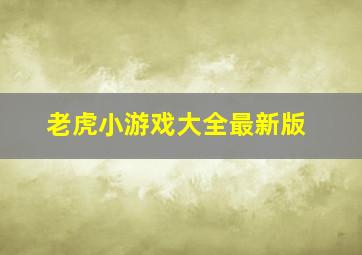 老虎小游戏大全最新版